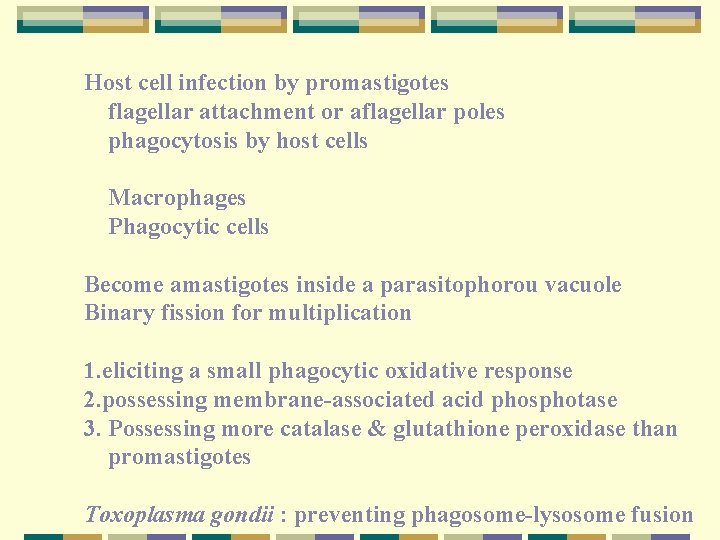 Host cell infection by promastigotes
flagellar attachment or aflagellar poles
phagocytosis by host cells

Macrophages
Phagocytic cells

Become amastigotes inside a parasitophorou vacuole
Binary fission for multiplication

1.eliciting a small phagocytic oxidative response
2.possessing membrane-associated acid phosphotase
3. Possessing more catalase & glutathione peroxidase than promastigotes

Toxoplasma gondii : preventing phagosome-lysosome fusion